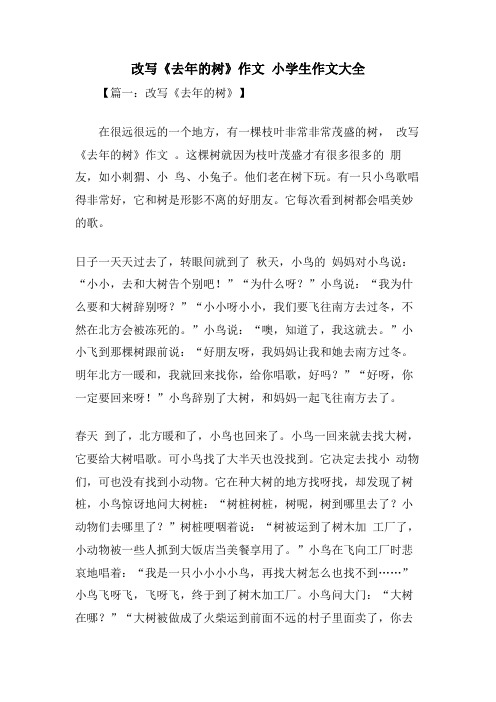 改写《去年的树》作文 小学生作文大全

【篇一：改写《去年的树》】

在很远很远的一个地方，有一棵枝叶非常非常茂盛的树， 改写《去年的树》作文 。这棵树就因为枝叶茂盛才有很多很多的 朋友，如小刺猬、小 鸟、小兔子。他们老在树下玩。有一只小鸟歌唱得非常好，它和树是形影不离的好朋友。它每次看到树都会唱美妙的歌。

日子一天天过去了，转眼间就到了 秋天，小鸟的 妈妈对小鸟说：“小小，去和大树告个别吧！”“为什么呀？”小鸟说：“我为什么要和大树辞别呀？”“小小呀小小，我们要飞往南方去过冬，不然在北方会被冻死的。”小鸟说：“噢，知道了，我这就去。”小小飞到那棵树跟前说：“好朋友呀，我妈妈让我和她去南方过冬。明年北方一暖和，我就回来找你，给你唱歌，好吗？”“好呀，你一定要回来呀！”小鸟辞别了大树，和妈妈一起飞往南方去了。

春天 到了，北方暖和了，小鸟也回来了。小鸟一回来就去找大树，它要给大树唱歌。可小鸟找了大半天也没找到。它决定去找小 动物们，可也没有找到小动物。它在种大树的地方找呀找，却发现了树桩，小鸟惊讶地问大树桩：“树桩树桩，树呢，树到哪里去了？小动物们去哪里了？”树桩哽咽着说：“树被运到了树木加 工厂了，小动物被一些人抓到大饭店当美餐享用了。”小鸟在飞向工厂时悲哀地唱着：“我是一只小小小小鸟，再找大树怎么也找不到……”小鸟飞呀飞，飞呀飞，终于到了树木加工厂。小鸟问大门：“大树在哪？”“大树被做成了火柴运到前面不远的村子里面卖了，你去